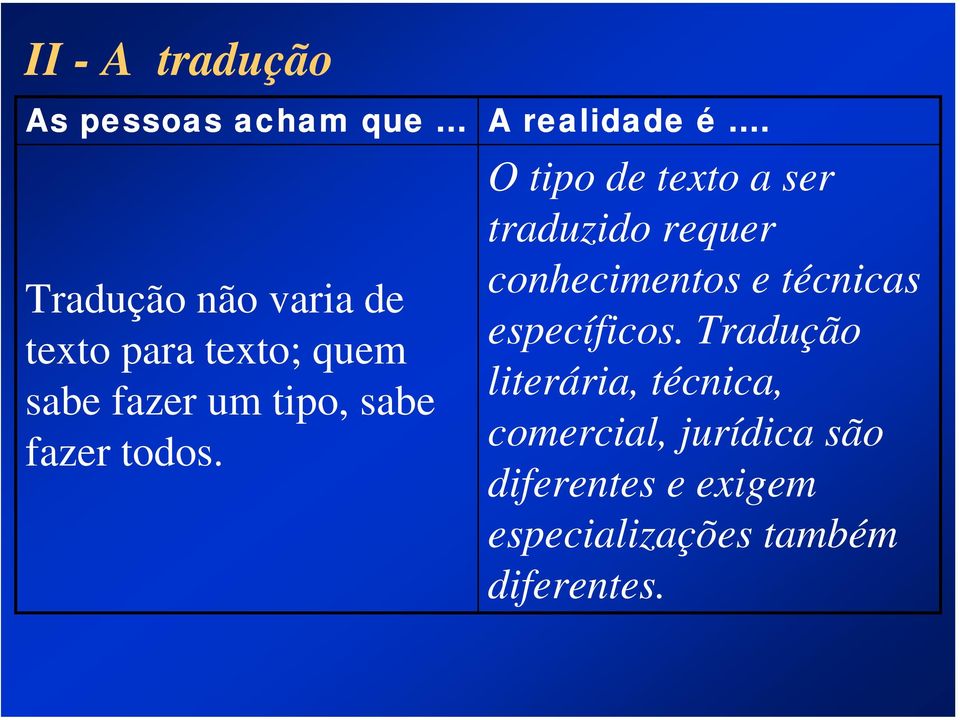 II - A tradução

| As pessoas acham que … | A realidade é …. |
|---|---|
| Tradução não varia de texto para texto; quem sabe fazer um tipo, sabe fazer todos. | O tipo de texto a ser traduzido requer conhecimentos e técnicas específicos. Tradução literária, técnica, comercial, jurídica são diferentes e exigem especializações também diferentes. |